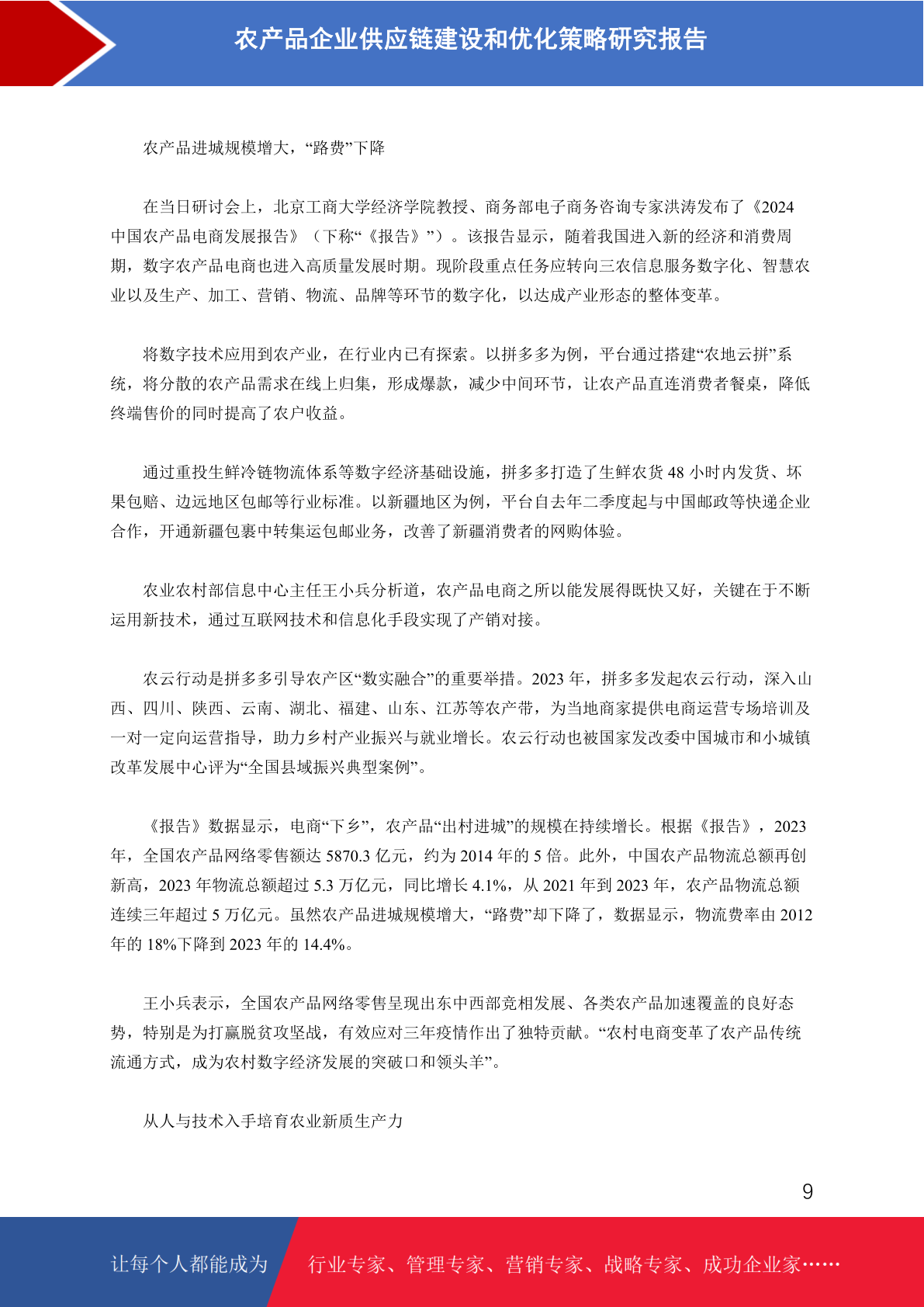 农产品企业供应链建设和优化策略研究报告

农产品进城规模增大，“路费”下降

在当日研讨会上，北京工商大学经济学院教授、商务部电子商务咨询专家洪涛发布了《2024中国农产品电商发展报告》（下称“《报告》”）。该报告显示，随着我国进入新的经济和消费周期，数字农产品电商也进入高质量发展时期。现阶段重点任务应转向三农信息服务数字化、智慧农业以及生产、加工、营销、物流、品牌等环节的数字化，以达成产业形态的整体变革。

将数字技术应用到农产业，在行业内已有探索。以拼多多为例，平台通过搭建“农地云拼”系统，将分散的农产品需求在线上归集，形成爆款，减少中间环节，让农产品直连消费者餐桌，降低终端售价的同时提高了农户收益。

通过重投生鲜冷链物流体系等数字经济基础设施，拼多多打造了生鲜农货 48 小时内发货、坏果包赔、边远地区包邮等行业标准。以新疆地区为例，平台自去年二季度起与中国邮政等快递企业合作，开通新疆包裹中转集运包邮业务，改善了新疆消费者的网购体验。

农业农村部信息中心主任王小兵分析道，农产品电商之所以能发展得既快又好，关键在于不断运用新技术，通过互联网技术和信息化手段实现了产销对接。

农云行动是拼多多引导农产区“数实融合”的重要举措。2023 年，拼多多发起农云行动，深入山西、四川、陕西、云南、湖北、福建、山东、江苏等农产带，为当地商家提供电商运营专场培训及一对一定向运营指导，助力乡村产业振兴与就业增长。农云行动也被国家发改委中国城市和小城镇改革发展中心评为“全国县域振兴典型案例”。

《报告》数据显示，电商“下乡”，农产品“出村进城”的规模在持续增长。根据《报告》，2023 年，全国农产品网络零售额达 5870.3 亿元，约为 2014 年的 5 倍。此外，中国农产品物流总额再创新高，2023 年物流总额超过 5.3 万亿元，同比增长 4.1%，从 2021 年到 2023 年，农产品物流总额连续三年超过 5 万亿元。虽然农产品进城规模增大，“路费”却下降了，数据显示，物流费率由 2012 年的 18%下降到 2023 年的 14.4%。

王小兵表示，全国农产品网络零售呈现出东中西部竞相发展、各类农产品加速覆盖的良好态势，特别是为打赢脱贫攻坚战，有效应对三年疫情作出了独特贡献。“农村电商变革了农产品传统流通方式，成为农村数字经济发展的突破口和领头羊”。

从人与技术入手培育农业新质生产力

9

让每个人都能成为 行业专家、管理专家、营销专家、战略专家、成功企业家……